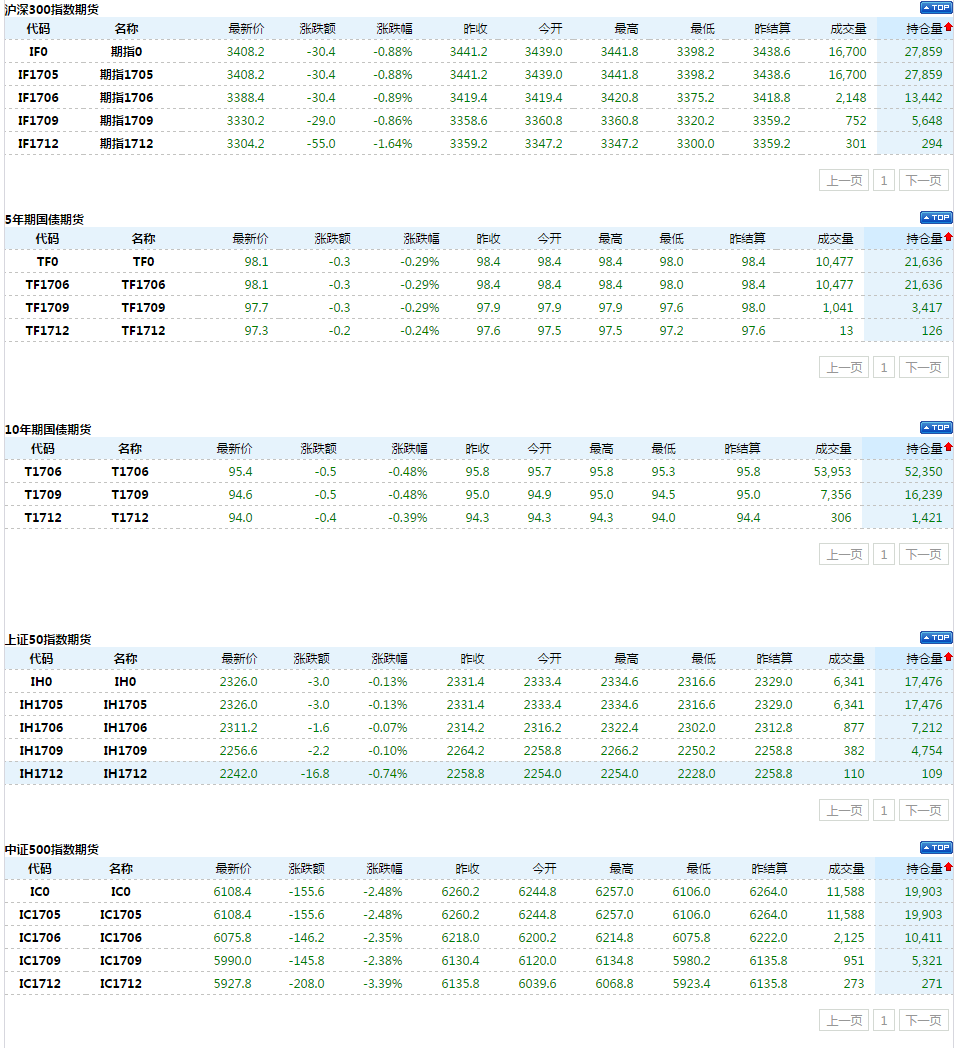 沪深300指数期货

TOP

| 代码 | 名称 | 最新价 | 涨跌额 | 涨跌幅 | 昨收 | 今开 | 最高 | 最低 | 昨结算 | 成交量 | 持仓量 |
|---|---|---|---|---|---|---|---|---|---|---|---|
| IF0 | 期指0 | 3408.2 | -30.4 | -0.88% | 3441.2 | 3439.0 | 3441.8 | 3398.2 | 3438.6 | 16,700 | 27,859 |
| IF1705 | 期指1705 | 3408.2 | -30.4 | -0.88% | 3441.2 | 3439.0 | 3441.8 | 3398.2 | 3438.6 | 16,700 | 27,859 |
| IF1706 | 期指1706 | 3388.4 | -30.4 | -0.89% | 3419.4 | 3419.4 | 3420.8 | 3375.2 | 3418.8 | 2,148 | 13,442 |
| IF1709 | 期指1709 | 3330.2 | -29.0 | -0.86% | 3358.6 | 3360.8 | 3360.8 | 3320.2 | 3359.2 | 752 | 5,648 |
| IF1712 | 期指1712 | 3304.2 | -55.0 | -1.64% | 3359.2 | 3347.2 | 3347.2 | 3300.0 | 3359.2 | 301 | 294 |

上一页 1 下一页

5年期国债期货

TOP

| 代码 | 名称 | 最新价 | 涨跌额 | 涨跌幅 | 昨收 | 今开 | 最高 | 最低 | 昨结算 | 成交量 | 持仓量 |
|---|---|---|---|---|---|---|---|---|---|---|---|
| TF0 | TF0 | 98.1 | -0.3 | -0.29% | 98.4 | 98.4 | 98.4 | 98.0 | 98.4 | 10,477 | 21,636 |
| TF1706 | TF1706 | 98.1 | -0.3 | -0.29% | 98.4 | 98.4 | 98.4 | 98.0 | 98.4 | 10,477 | 21,636 |
| TF1709 | TF1709 | 97.7 | -0.3 | -0.29% | 97.9 | 97.9 | 97.9 | 97.6 | 98.0 | 1,041 | 3,417 |
| TF1712 | TF1712 | 97.3 | -0.2 | -0.24% | 97.6 | 97.5 | 97.5 | 97.2 | 97.6 | 13 | 126 |

上一页 1 下一页

10年期国债期货

TOP

| 代码 | 名称 | 最新价 | 涨跌额 | 涨跌幅 | 昨收 | 今开 | 最高 | 最低 | 昨结算 | 成交量 | 持仓量 |
|---|---|---|---|---|---|---|---|---|---|---|---|
| T1706 | T1706 | 95.4 | -0.5 | -0.48% | 95.8 | 95.7 | 95.8 | 95.3 | 95.8 | 53,953 | 52,350 |
| T1709 | T1709 | 94.6 | -0.5 | -0.48% | 95.0 | 94.9 | 95.0 | 94.5 | 95.0 | 7,356 | 16,239 |
| T1712 | T1712 | 94.0 | -0.4 | -0.39% | 94.3 | 94.3 | 94.3 | 94.0 | 94.4 | 306 | 1,421 |

上一页 1 下一页

上证50指数期货

TOP

| 代码 | 名称 | 最新价 | 涨跌额 | 涨跌幅 | 昨收 | 今开 | 最高 | 最低 | 昨结算 | 成交量 | 持仓量 |
|---|---|---|---|---|---|---|---|---|---|---|---|
| IH0 | IH0 | 2326.0 | -3.0 | -0.13% | 2331.4 | 2333.4 | 2334.6 | 2316.6 | 2329.0 | 6,341 | 17,476 |
| IH1705 | IH1705 | 2326.0 | -3.0 | -0.13% | 2331.4 | 2333.4 | 2334.6 | 2316.6 | 2329.0 | 6,341 | 17,476 |
| IH1706 | IH1706 | 2311.2 | -1.6 | -0.07% | 2314.2 | 2316.2 | 2322.4 | 2302.0 | 2312.8 | 877 | 7,212 |
| IH1709 | IH1709 | 2256.6 | -2.2 | -0.10% | 2264.2 | 2258.8 | 2266.2 | 2250.2 | 2258.8 | 382 | 4,754 |
| IH1712 | IH1712 | 2242.0 | -16.8 | -0.74% | 2258.8 | 2254.0 | 2254.0 | 2228.0 | 2258.8 | 110 | 109 |

上一页 1 下一页

中证500指数期货

TOP

| 代码 | 名称 | 最新价 | 涨跌额 | 涨跌幅 | 昨收 | 今开 | 最高 | 最低 | 昨结算 | 成交量 | 持仓量 |
|---|---|---|---|---|---|---|---|---|---|---|---|
| IC0 | IC0 | 6108.4 | -155.6 | -2.48% | 6260.2 | 6244.8 | 6257.0 | 6106.0 | 6264.0 | 11,588 | 19,903 |
| IC1705 | IC1705 | 6108.4 | -155.6 | -2.48% | 6260.2 | 6244.8 | 6257.0 | 6106.0 | 6264.0 | 11,588 | 19,903 |
| IC1706 | IC1706 | 6075.8 | -146.2 | -2.35% | 6218.0 | 6200.2 | 6214.8 | 6075.8 | 6222.0 | 2,125 | 10,411 |
| IC1709 | IC1709 | 5990.0 | -145.8 | -2.38% | 6130.4 | 6120.0 | 6134.8 | 5980.2 | 6135.8 | 951 | 5,321 |
| IC1712 | IC1712 | 5927.8 | -208.0 | -3.39% | 6135.8 | 6039.6 | 6068.8 | 5923.4 | 6135.8 | 273 | 271 |

上一页 1 下一页